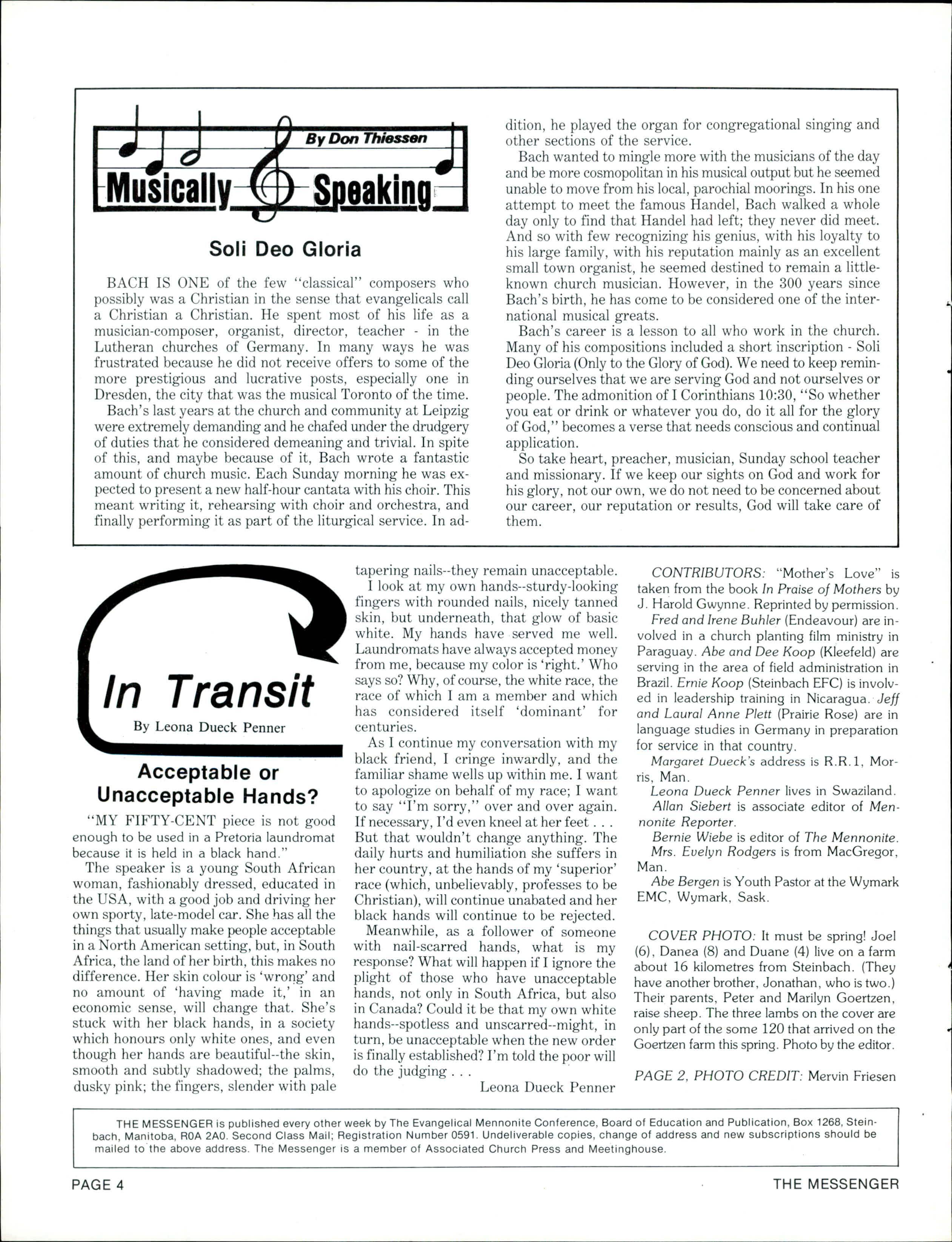 By Don Thiessen

Musically Speaking

Soli Deo Gloria

BACH IS ONE of the few "classical" composers who possibly was a Christian in the sense that evangelicals call a Christian a Christian. He spent most of his life as a musician-composer, organist, director, teacher - in the Lutheran churches of Germany. In many ways he was frustrated because he did not receive offers to some of the more prestigious and lucrative posts, especially one in Dresden, the city that was the musical Toronto of the time.

Bach's last years at the church and community at Leipzig were extremely demanding and he chafed under the drudgery of duties that he considered demeaning and trivial. In spite of this, and maybe because of it, Bach wrote a fantastic amount of church music. Each Sunday morning he was expected to present a new half-hour cantata with his choir. This meant writing it, rehearsing with choir and orchestra, and finally performing it as part of the liturgical service. In addition, he played the organ for congregational singing and other sections of the service.

Bach wanted to mingle more with the musicians of the day and be more cosmopolitan in his musical output but he seemed unable to move from his local, parochial moorings. In his one attempt to meet the famous Handel, Bach walked a whole day only to find that Handel had left; they never did meet. And so with few recognizing his genius, with his loyalty to his large family, with his reputation mainly as an excellent small town organist, he seemed destined to remain a little-known church musician. However, in the 300 years since Bach's birth, he has come to be considered one of the international musical greats.

Bach's career is a lesson to all who work in the church. Many of his compositions included a short inscription - Soli Deo Gloria (Only to the Glory of God). We need to keep reminding ourselves that we are serving God and not ourselves or people. The admonition of I Corinthians 10:30, "So whether you eat or drink or whatever you do, do it all for the glory of God," becomes a verse that needs conscious and continual application.

So take heart, preacher, musician, Sunday school teacher and missionary. If we keep our sights on God and work for his glory, not our own, we do not need to be concerned about our career, our reputation or results, God will take care of them.

In Transit

By Leona Dueck Penner

Acceptable or Unacceptable Hands?

"MY FIFTY-CENT piece is not good enough to be used in a Pretoria laundromat because it is held in a black hand."

The speaker is a young South African woman, fashionably dressed, educated in the USA, with a good job and driving her own sporty, late-model car. She has all the things that usually make people acceptable in a North American setting, but, in South Africa, the land of her birth, this makes no difference. Her skin colour is 'wrong' and no amount of 'having made it,' in an economic sense, will change that. She's stuck with her black hands, in a society which honours only white ones, and even though her hands are beautiful--the skin, smooth and subtly shadowed; the palms, dusky pink; the fingers, slender with pale tapering nails--they remain unacceptable.

I look at my own hands--sturdy-looking fingers with rounded nails, nicely tanned skin, but underneath, that glow of basic white. My hands have served me well. Laundromats have always accepted money from me, because my color is 'right.' Who says so? Why, of course, the white race, the race of which I am a member and which has considered itself 'dominant' for centuries.

As I continue my conversation with my black friend, I cringe inwardly, and the familiar shame wells up within me. I want to apologize on behalf of my race; I want to say "I'm sorry," over and over again. If necessary, I'd even kneel at her feet . . . But that wouldn't change anything. The daily hurts and humiliation she suffers in her country, at the hands of my 'superior' race (which, unbelievably, professes to be Christian), will continue unabated and her black hands will continue to be rejected.

Meanwhile, as a follower of someone with nail-scarred hands, what is my response? What will happen if I ignore the plight of those who have unacceptable hands, not only in South Africa, but also in Canada? Could it be that my own white hands--spotless and unscarred--might, in turn, be unacceptable when the new order is finally established? I'm told the poor will do the judging . . .

Leona Dueck Penner

CONTRIBUTORS: "Mother's Love" is taken from the book In Praise of Mothers by J. Harold Gwynne. Reprinted by permission.

Fred and Irene Buhler (Endeavour) are involved in a church planting film ministry in Paraguay. Abe and Dee Koop (Kleefeld) are serving in the area of field administration in Brazil. Ernie Koop (Steinbach EFC) is involved in leadership training in Nicaragua. Jeff and Laural Anne Plett (Prairie Rose) are in language studies in Germany in preparation for service in that country.

Margaret Dueck's address is R.R.1, Morris, Man.

Leona Dueck Penner lives in Swaziland.

Allan Siebert is associate editor of Mennonite Reporter.

Bernie Wiebe is editor of The Mennonite.

Mrs. Evelyn Rodgers is from MacGregor, Man.

Abe Bergen is Youth Pastor at the Wymark EMC, Wymark, Sask.

COVER PHOTO: It must be spring! Joel (6), Danea (8) and Duane (4) live on a farm about 16 kilometres from Steinbach. (They have another brother, Jonathan, who is two.) Their parents, Peter and Marilyn Goertzen, raise sheep. The three lambs on the cover are only part of the some 120 that arrived on the Goertzen farm this spring. Photo by the editor.

PAGE 2, PHOTO CREDIT: Mervin Friesen

THE MESSENGER is published every other week by The Evangelical Mennonite Conference, Board of Education and Publication, Box 1268, Steinbach, Manitoba, R0A 2A0. Second Class Mail; Registration Number 0591. Undeliverable copies, change of address and new subscriptions should be mailed to the above address. The Messenger is a member of Associated Church Press and Meetinghouse.

PAGE 4

THE MESSENGER